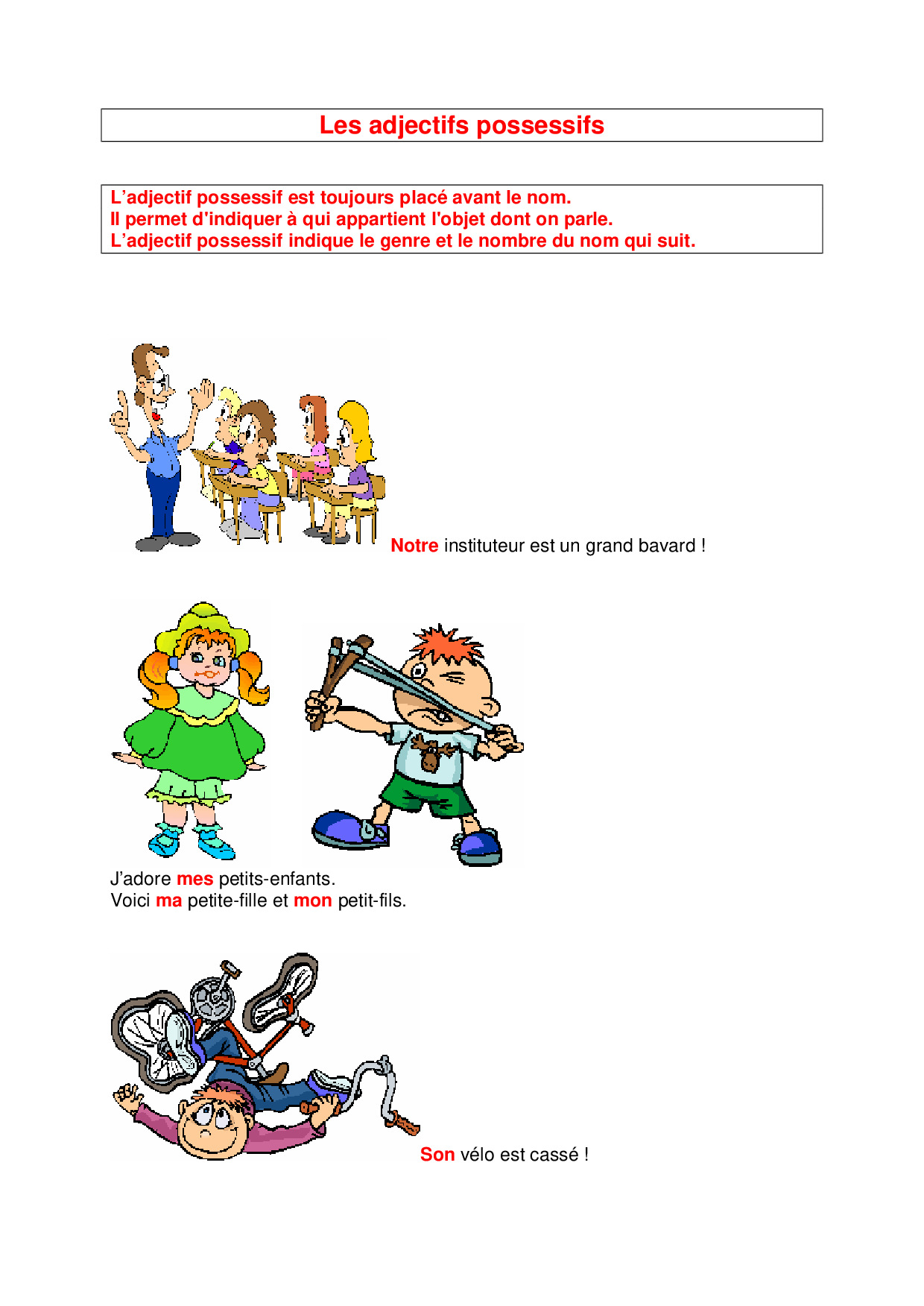 Les adjectifs possessifs

L’adjectif possessif est toujours placé avant le nom.
Il permet d'indiquer à qui appartient l'objet dont on parle.
L’adjectif possessif indique le genre et le nombre du nom qui suit.

Notre instituteur est un grand bavard !

J’adore mes petits-enfants.
Voici ma petite-fille et mon petit-fils.

Son vélo est cassé !